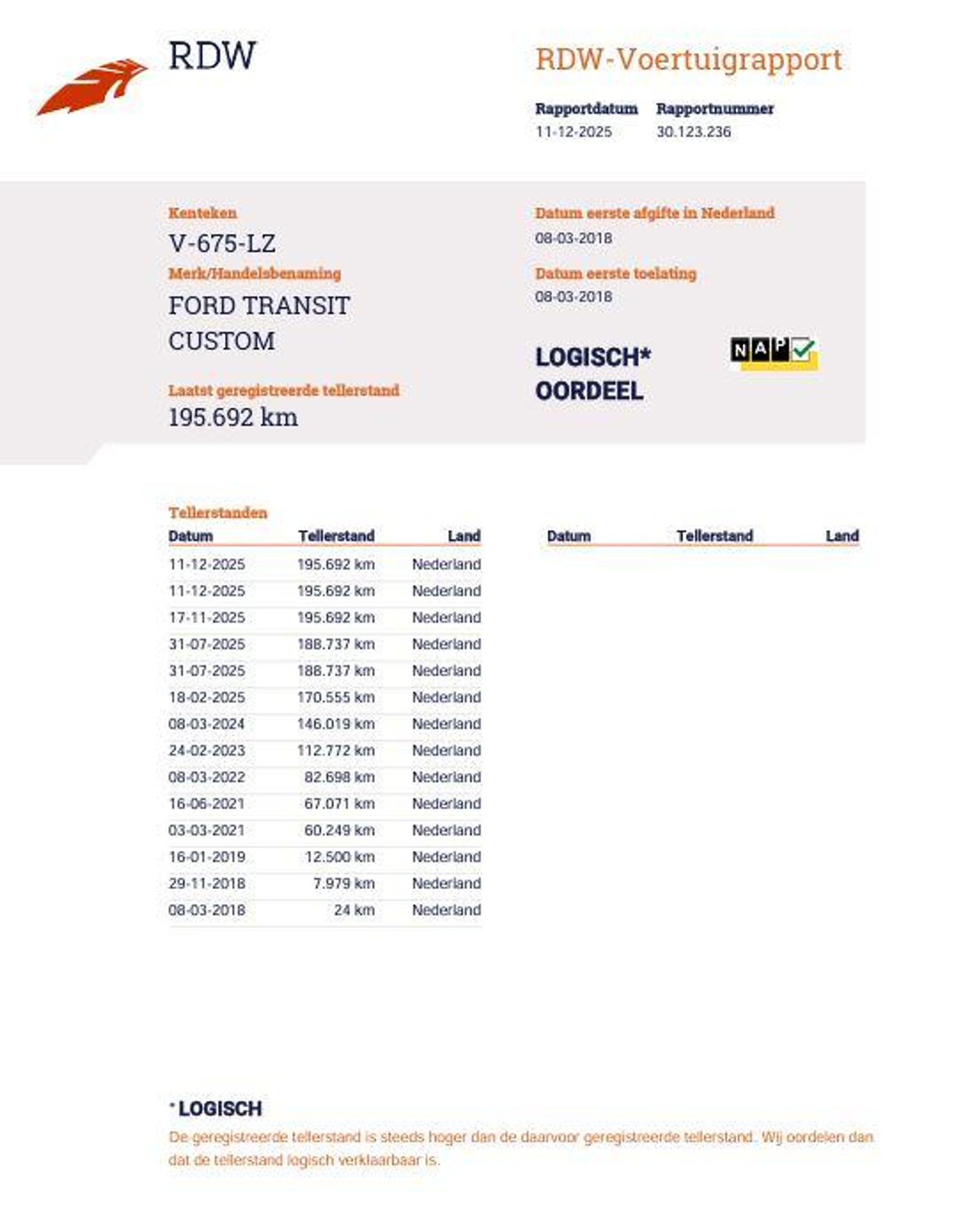 RDW

RDW-Voertuigrapport

Rapportdatum
11-12-2025

Rapportnummer
30.123.236

Kenteken
V-675-LZ

Merk/Handelsbenaming
FORD TRANSIT CUSTOM

Laatst geregistreerde tellerstand
195.692 km

Datum eerste afgifte in Nederland
08-03-2018

Datum eerste toelating
08-03-2018

LOGISCH*
OORDEEL

NAP

Tellerstanden

| Datum | Tellerstand | Land |
|---|---|---|
| 11-12-2025 | 195.692 km | Nederland |
| 11-12-2025 | 195.692 km | Nederland |
| 17-11-2025 | 195.692 km | Nederland |
| 31-07-2025 | 188.737 km | Nederland |
| 31-07-2025 | 188.737 km | Nederland |
| 18-02-2025 | 170.555 km | Nederland |
| 08-03-2024 | 146.019 km | Nederland |
| 24-02-2023 | 112.772 km | Nederland |
| 08-03-2022 | 82.698 km | Nederland |
| 16-06-2021 | 67.071 km | Nederland |
| 03-03-2021 | 60.249 km | Nederland |
| 16-01-2019 | 12.500 km | Nederland |
| 29-11-2018 | 7.979 km | Nederland |
| 08-03-2018 | 24 km | Nederland |

| Datum | Tellerstand | Land |
|---|---|---|

* LOGISCH
De geregistreerde tellerstand is steeds hoger dan de daarvoor geregistreerde tellerstand. Wij oordelen dan dat de tellerstand logisch verklaarbaar is.